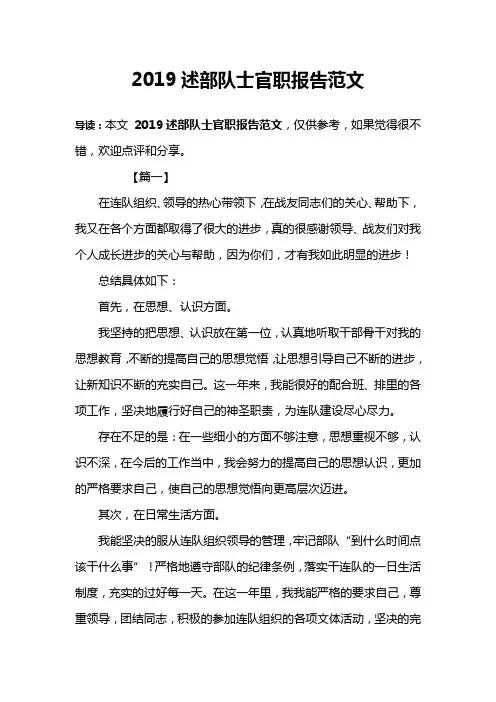 2019 述部队士官职报告范文

导读：本文 2019 述部队士官职报告范文，仅供参考，如果觉得很不错，欢迎点评和分享。

【篇一】

在连队组织、领导的热心带领下，在战友同志们的关心、帮助下，我又在各个方面都取得了很大的进步，真的很感谢领导、战友们对我个人成长进步的关心与帮助，因为你们，才有我如此明显的进步！

总结具体如下：

首先，在思想、认识方面。

我坚持的把思想、认识放在第一位，认真地听取干部骨干对我的思想教育，不断的提高自己的思想觉悟，让思想引导自己不断的进步，让新知识不断的充实自己。这一年来，我能很好的配合班、排里的各项工作，坚决地履行好自己的神圣职责，为连队建设尽心尽力。

存在不足的是：在一些细小的方面不够注意，思想重视不够，认识不深，在今后的工作当中，我会努力的提高自己的思想认识，更加的严格要求自己，使自己的思想觉悟向更高层次迈进。

其次，在日常生活方面。

我能坚决的服从连队组织领导的管理，牢记部队“到什么时间点该干什么事”！严格地遵守部队的纪律条例，落实干连队的一日生活制度，充实的过好每一天。在这一年里，我我能严格的要求自己，尊重领导，团结同志，积极的参加连队组织的各项文体活动，坚决的完